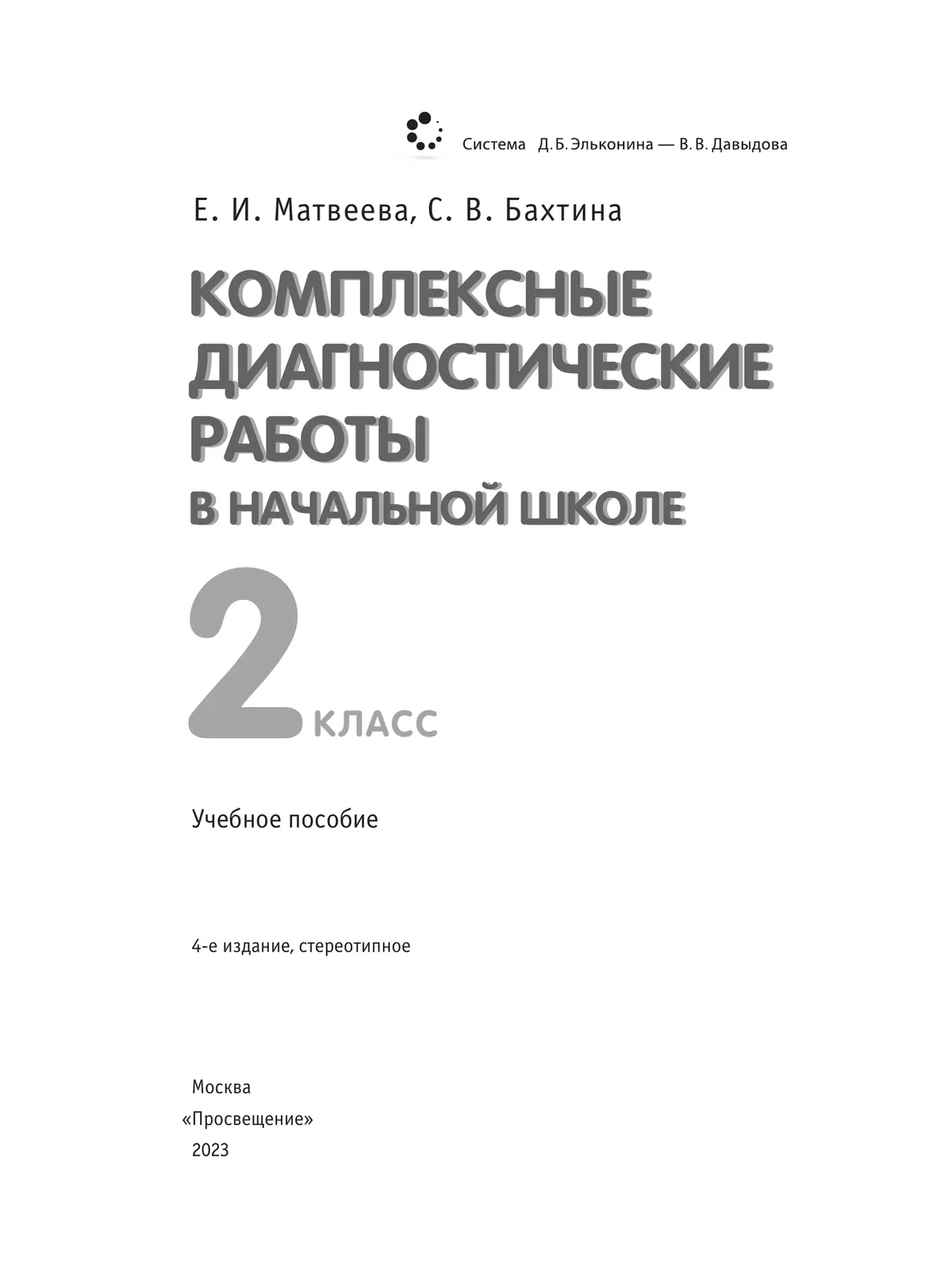 Система Д. Б. Эльконина — В. В. Давыдова

Е. И. Матвеева, С. В. Бахтина

КОМПЛЕКСНЫЕ ДИАГНОСТИЧЕСКИЕ РАБОТЫ В НАЧАЛЬНОЙ ШКОЛЕ

2 КЛАСС

Учебное пособие

4-е издание, стереотипное

Москва
«Просвещение»
2023